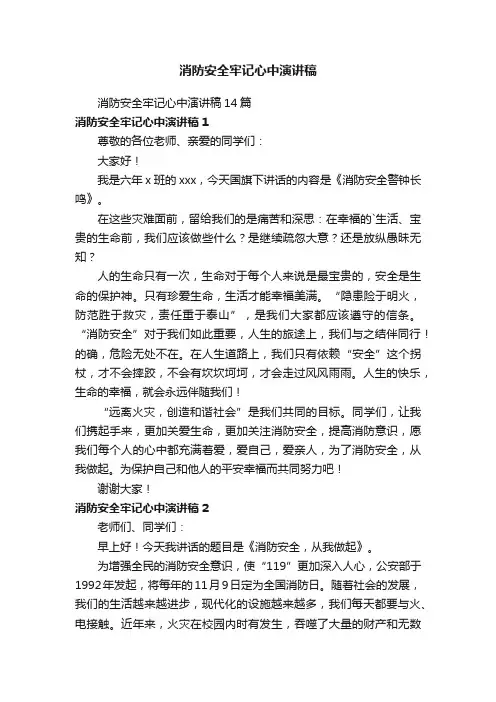 消防安全牢记心中演讲稿

消防安全牢记心中演讲稿14篇

消防安全牢记心中演讲稿1

尊敬的各位老师、亲爱的同学们：

大家好！

我是六年x班的xxx，今天国旗下讲话的内容是《消防安全警钟长鸣》。

在这些灾难面前，留给我们的是痛苦和深思：在幸福的`生活、宝贵的生命前，我们应该做些什么？是继续疏忽大意？还是放纵愚昧无知？

人的生命只有一次，生命对于每个人来说是最宝贵的，安全是生命的保护神。只有珍爱生命，生活才能幸福美满。“隐患险于明火，防范胜于救灾，责任重于泰山”，是我们大家都应该遵守的信条。“消防安全”对于我们如此重要，人生的旅途上，我们与之结伴同行！的确，危险无处不在。在人生道路上，我们只有依赖“安全”这个拐杖，才不会摔跤，不会有坎坎坷坷，才会走过风风雨雨。人生的快乐，生命的幸福，就会永远伴随我们！

“远离火灾，创造和谐社会”是我们共同的目标。同学们，让我们携起手来，更加关爱生命，更加关注消防安全，提高消防意识，愿我们每个人的心中都充满着爱，爱自己，爱亲人，为了消防安全，从我做起。为保护自己和他人的平安幸福而共同努力吧！

谢谢大家！

消防安全牢记心中演讲稿2

老师们、同学们：

早上好！今天我讲话的题目是《消防安全，从我做起》。

为增强全民的消防安全意识，使“119”更加深入人心，公安部于1992年发起，将每年的11月9日定为全国消防日。随着社会的发展，我们的生活越来越进步，现代化的设施越来越多，我们每天都要与火、电接触。近年来，火灾在校园内时有发生，吞噬了大量的财产和无数